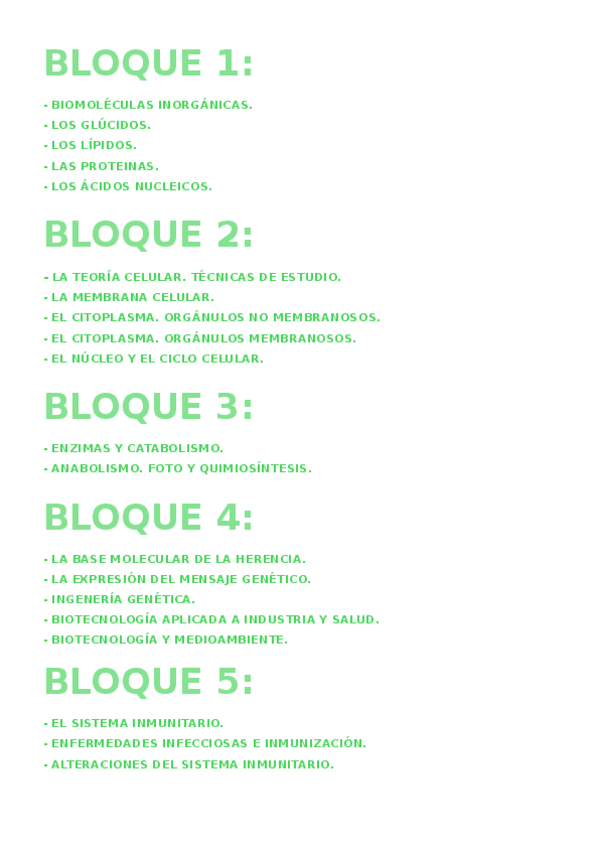 BLOQUE 1:

- BIOMOLÉCULAS INORGÁNICAS.
- LOS GLÚCIDOS.
- LOS LÍPIDOS.
- LAS PROTEINAS.
- LOS ÁCIDOS NUCLEICOS.

BLOQUE 2:

- LA TEORÍA CELULAR. TÉCNICAS DE ESTUDIO.
- LA MEMBRANA CELULAR.
- EL CITOPLASMA. ORGÁNULOS NO MEMBRANOSOS.
- EL CITOPLASMA. ORGÁNULOS MEMBRANOSOS.
- EL NÚCLEO Y EL CICLO CELULAR.

BLOQUE 3:

- ENZIMAS Y CATABOLISMO.
- ANABOLISMO. FOTO Y QUIMIOSÍNTESIS.

BLOQUE 4:

- LA BASE MOLECULAR DE LA HERENCIA.
- LA EXPRESIÓN DEL MENSAJE GENÉTICO.
- INGENERÍA GENÉTICA.
- BIOTECNOLOGÍA APLICADA A INDUSTRIA Y SALUD.
- BIOTECNOLOGÍA Y MEDIOAMBIENTE.

BLOQUE 5:

- EL SISTEMA INMUNITARIO.
- ENFERMEDADES INFECCIOSAS E INMUNIZACIÓN.
- ALTERACIONES DEL SISTEMA INMUNITARIO.